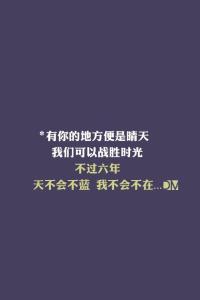 *有你的地方便是晴天
我们可以战胜时光
不过六年
天不会不蓝 我不会不在...DM